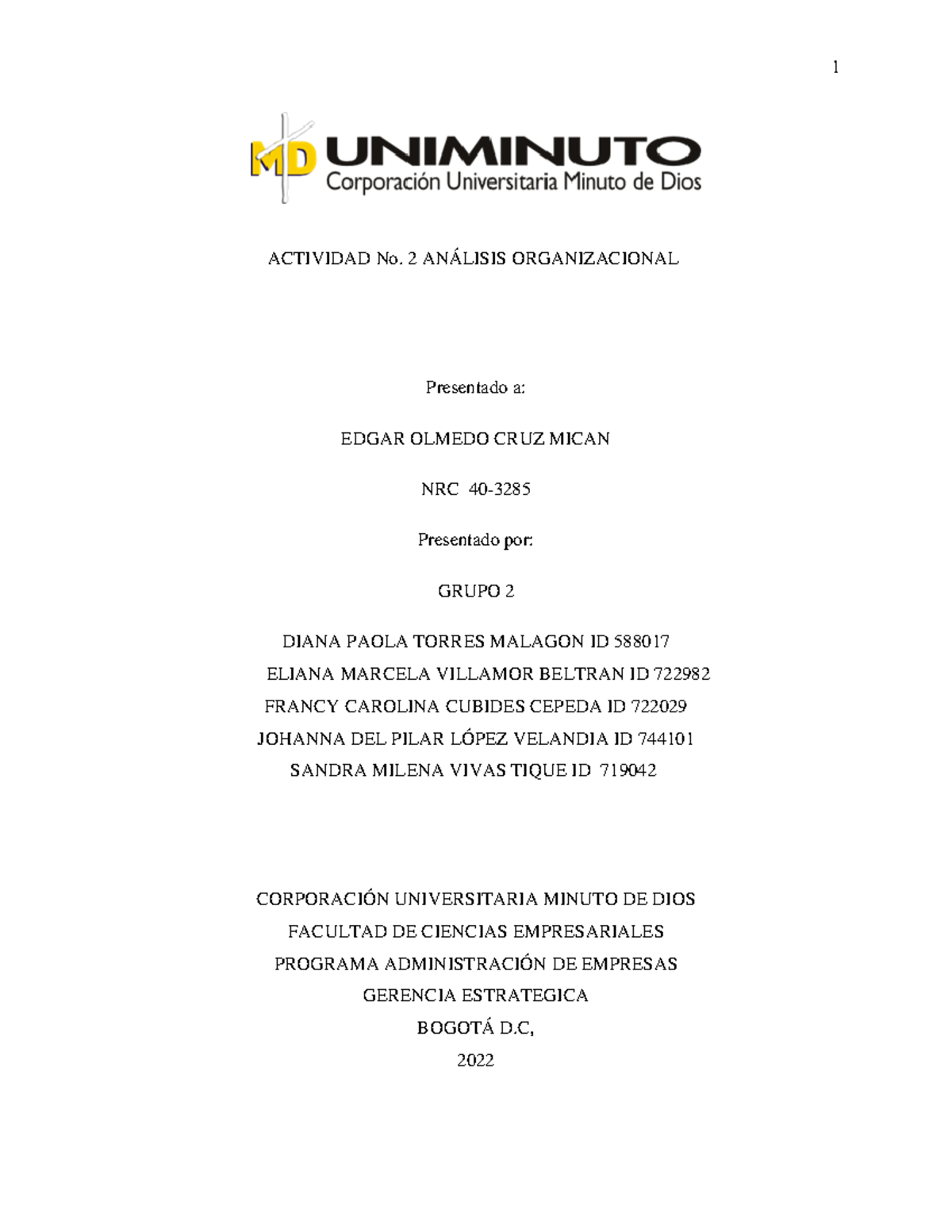 1

MD UNIMINUTO
Corporación Universitaria Minuto de Dios

ACTIVIDAD No. 2 ANÁLISIS ORGANIZACIONAL

Presentado a:

EDGAR OLMEDO CRUZ MICAN

NRC 40-3285

Presentado por:

GRUPO 2

DIANA PAOLA TORRES MALAGON ID 588017
ELIANA MARCELA VILLAMOR BELTRAN ID 722982
FRANCY CAROLINA CUBIDES CEPEDA ID 722029
JOHANNA DEL PILAR LÓPEZ VELANDIA ID 744101
SANDRA MILENA VIVAS TIQUE ID 719042

CORPORACIÓN UNIVERSITARIA MINUTO DE DIOS
FACULTAD DE CIENCIAS EMPRESARIALES
PROGRAMA ADMINISTRACIÓN DE EMPRESAS
GERENCIA ESTRATEGICA
BOGOTÁ D.C,
2022